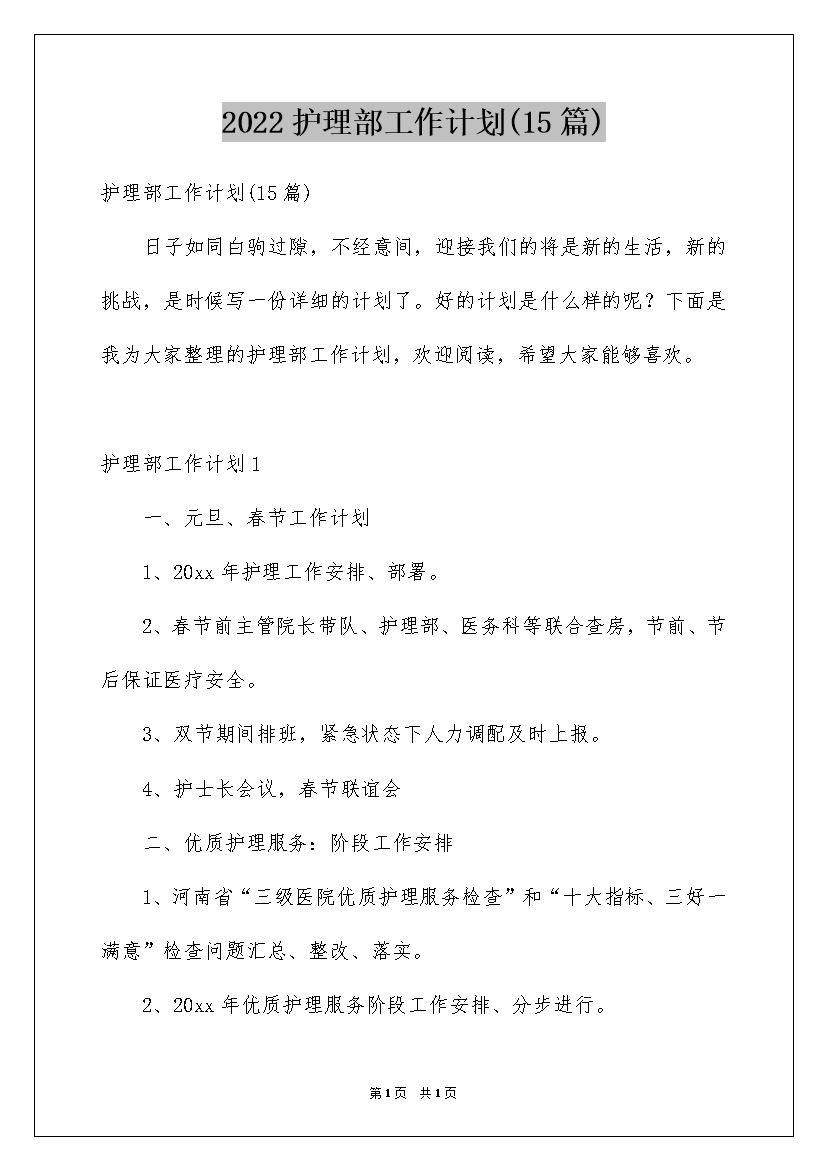 2022护理部工作计划(15篇)

护理部工作计划(15篇)

日子如同白驹过隙，不经意间，迎接我们的将是新的生活，新的挑战，是时候写一份详细的计划了。好的计划是什么样的呢？下面是我为大家整理的护理部工作计划，欢迎阅读，希望大家能够喜欢。

护理部工作计划1

一、元旦、春节工作计划

1、20xx年护理工作安排、部署。

2、春节前主管院长带队、护理部、医务科等联合查房，节前、节后保证医疗安全。

3、双节期间排班，紧急状态下人力调配及时上报。

4、护士长会议，春节联谊会

二、优质护理服务：阶段工作安排

1、河南省“三级医院优质护理服务检查”和“十大指标、三好一满意”检查问题汇总、整改、落实。

2、20xx年优质护理服务阶段工作安排、分步进行。

第1页 共1页